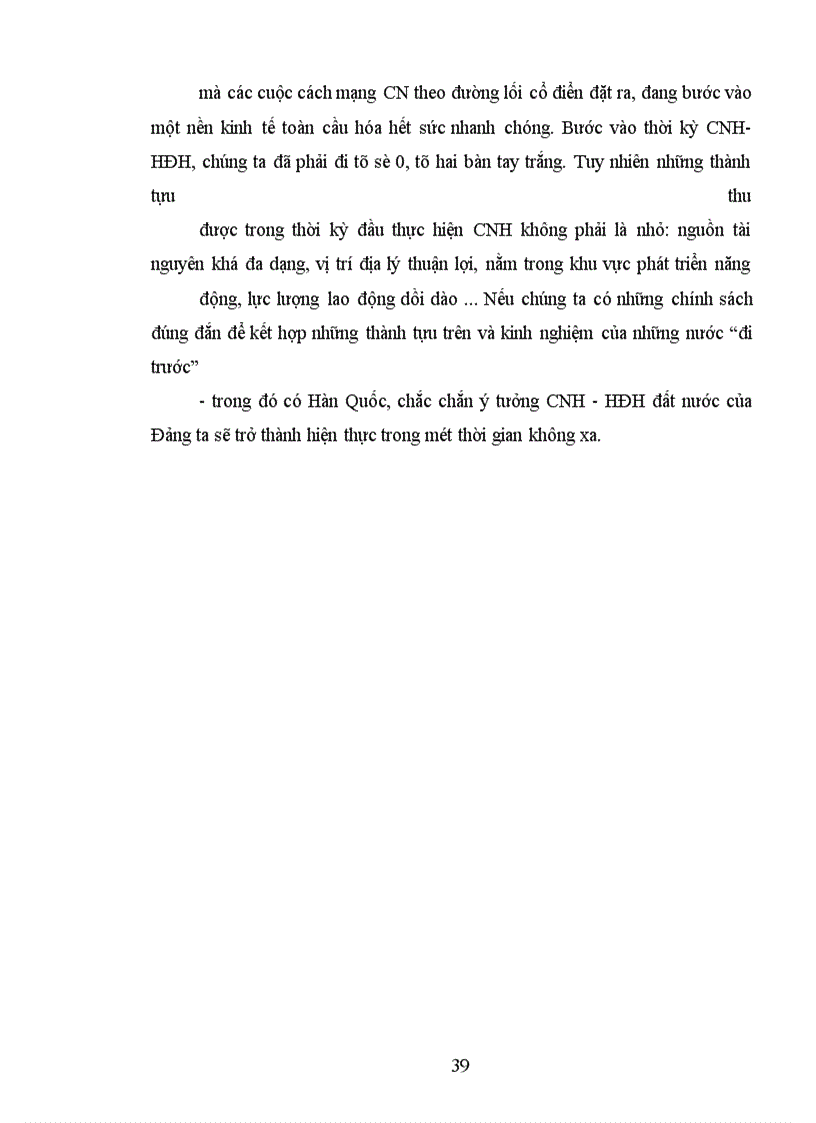 mà các cuộc cách mạng CN theo đường lối cổ điển đặt ra, đang bước vào một nền kinh tế toàn cầu hóa hết sức nhanh chóng. Bước vào thời kỳ CNH-HĐH, chúng ta đã phải đi tõ sè 0, tõ hai bàn tay trắng. Tuy nhiên những thành tựu thu

được trong thời kỳ đầu thực hiện CNH không phải là nhỏ: nguồn tài nguyên khá đa dạng, vị trí địa lý thuận lợi, nằm trong khu vực phát triển năng

động, lực lượng lao động dồi dào ... Nếu chúng ta có những chính sách đúng đắn để kết hợp những thành tựu trên và kinh nghiệm của những nước "đi trước"

- trong đó có Hàn Quốc, chắc chắn ý tưởng CNH - HĐH đất nước của Đảng ta sẽ trở thành hiện thực trong mét thời gian không xa.

39